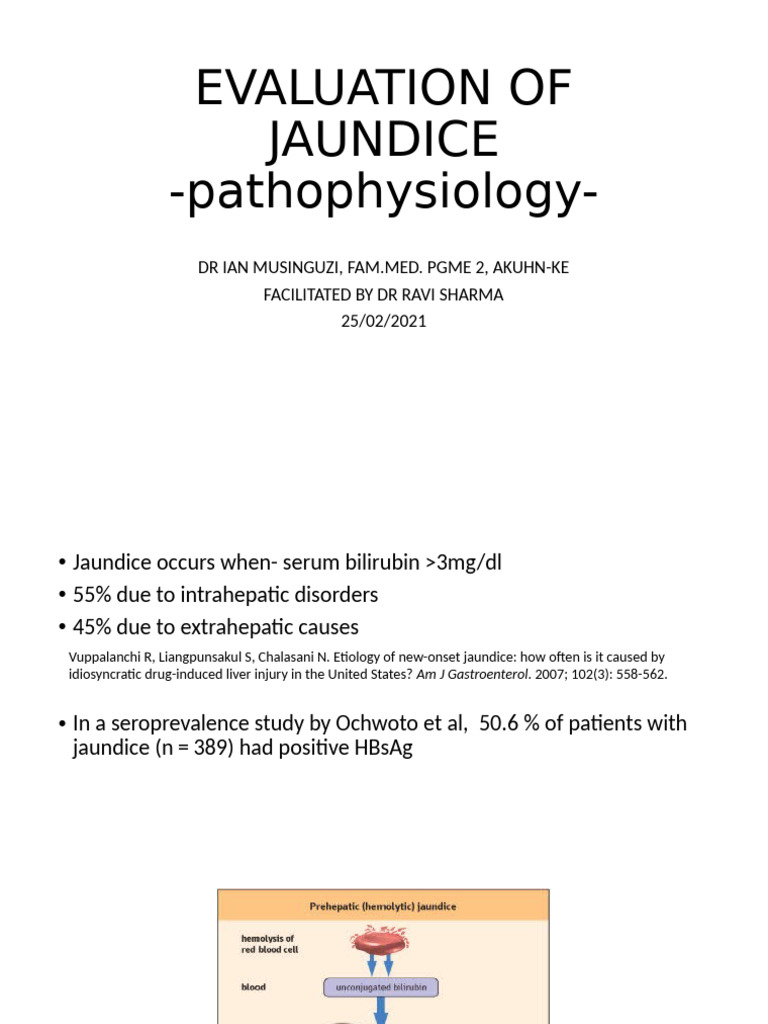 EVALUATION OF JAUNDICE
-pathophysiology-

DR IAN MUSINGUZI, FAM.MED. PGME 2, AKUHN-KE
FACILITATED BY DR RAVI SHARMA
25/02/2021

• Jaundice occurs when- serum bilirubin >3mg/dl
• 55% due to intrahepatic disorders
• 45% due to extrahepatic causes

Vuppalanchi R, Liangpunsakul S, Chalasani N. Etiology of new-onset jaundice: how often is it caused by idiosyncratic drug-induced liver injury in the United States? Am J Gastroenterol. 2007; 102(3): 558-562.

• In a seroprevalence study by Ochwoto et al, 50.6 % of patients with jaundice (n = 389) had positive HBsAg

Prehepatic (hemolytic) jaundice

hemolysis of red blood cell

blood

unconjugated bilirubin